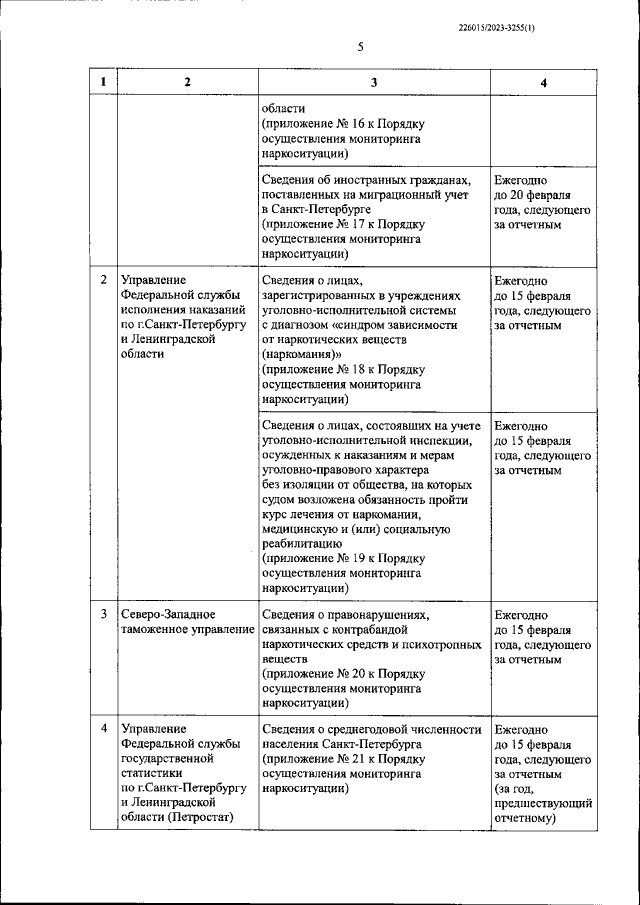 226015/2023-3255(1)

5

| 1 | 2 | 3 | 4 |
|---|---|---|---|
| | | области (приложение № 16 к Порядку осуществления мониторинга наркоситуации) | |
| | | Сведения об иностранных гражданах, поставленных на миграционный учет в Санкт-Петербурге (приложение № 17 к Порядку осуществления мониторинга наркоситуации) | Ежегодно до 20 февраля года, следующего за отчетным |
| 2 | Управление Федеральной службы исполнения наказаний по г.Санкт-Петербургу и Ленинградской области | Сведения о лицах, зарегистрированных в учреждениях уголовно-исполнительной системы с диагнозом «синдром зависимости от наркотических веществ (наркомания)» (приложение № 18 к Порядку осуществления мониторинга наркоситуации) | Ежегодно до 15 февраля года, следующего за отчетным |
| | | Сведения о лицах, состоявших на учете уголовно-исполнительной инспекции, осужденных к наказаниям и мерам уголовно-правового характера без изоляции от общества, на которых судом возложена обязанность пройти курс лечения от наркомании, медицинскую и (или) социальную реабилитацию (приложение № 19 к Порядку осуществления мониторинга наркоситуации) | Ежегодно до 15 февраля года, следующего за отчетным |
| 3 | Северо-Западное таможенное управление | Сведения о правонарушениях, связанных с контрабандой наркотических средств и психотропных веществ (приложение № 20 к Порядку осуществления мониторинга наркоситуации) | Ежегодно до 15 февраля года, следующего за отчетным |
| 4 | Управление Федеральной службы государственной статистики по г.Санкт-Петербургу и Ленинградской области (Петростат) | Сведения о среднегодовой численности населения Санкт-Петербурга (приложение № 21 к Порядку осуществления мониторинга наркоситуации) | Ежегодно до 15 февраля года, следующего за отчетным (за год, предшествующий отчетному) |